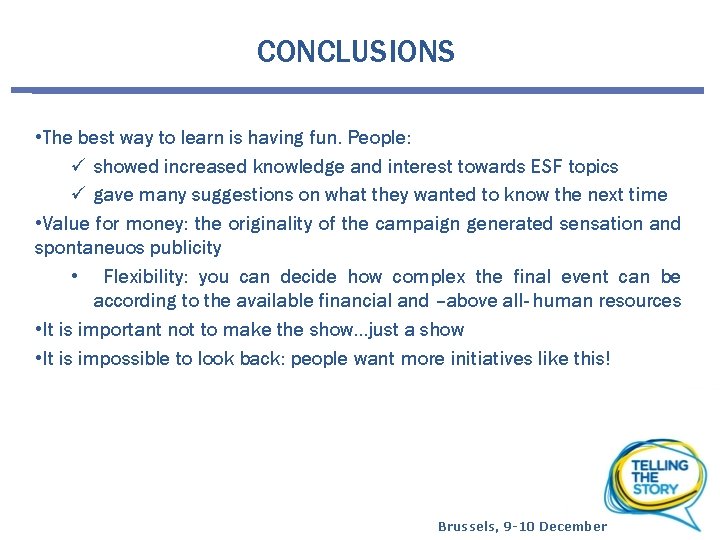 CONCLUSIONS

•The best way to learn is having fun. People:

✓ showed increased knowledge and interest towards ESF topics

✓ gave many suggestions on what they wanted to know the next time

•Value for money: the originality of the campaign generated sensation and spontaneuos publicity

• Flexibility: you can decide how complex the final event can be according to the available financial and –above all- human resources

•It is important not to make the show…just a show

•It is impossible to look back: people want more initiatives like this!

TELLING THE STORY

Brussels, 9-10 December